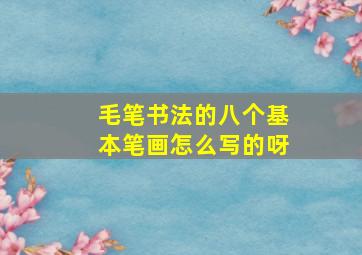 毛笔书法的八个基本笔画怎么写的呀